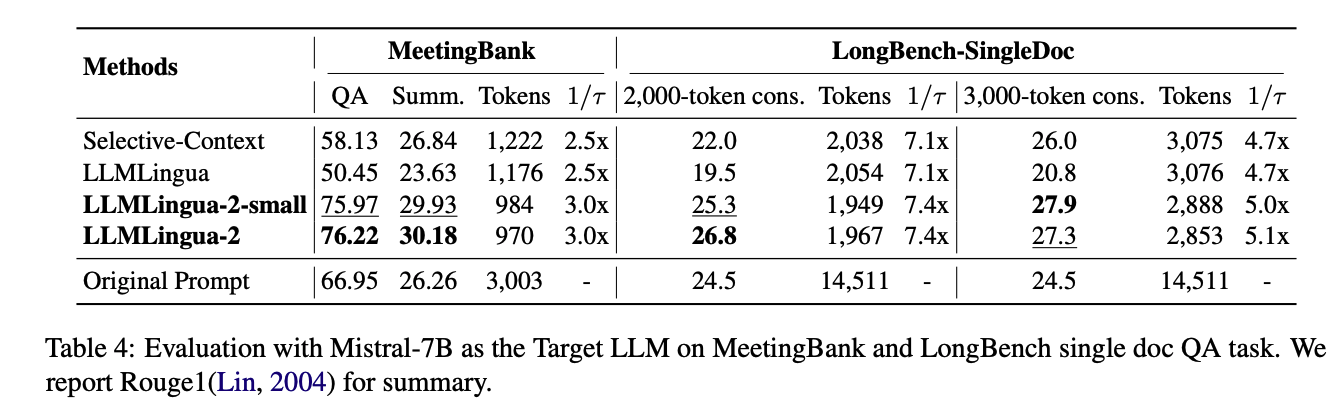 | Methods | MeetingBank |  |  |  | LongBench-SingleDoc |  |  |  |  |  |
|---|---|---|---|---|---|---|---|---|---|---|
|  | QA | Summ. | Tokens | $1/\tau$ | 2,000-token cons. | Tokens | $1/\tau$ | 3,000-token cons. | Tokens | $1/\tau$ |
| Selective-Context | 58.13 | 26.84 | 1,222 | 2.5x | 22.0 | 2,038 | 7.1x | 26.0 | 3,075 | 4.7x |
| LLMLingua | 50.45 | 23.63 | 1,176 | 2.5x | 19.5 | 2,054 | 7.1x | 20.8 | 3,076 | 4.7x |
| LLMLingua-2-small | 75.97 | 29.93 | 984 | 3.0x | 25.3 | 1,949 | 7.4x | 27.9 | 2,888 | 5.0x |
| LLMLingua-2 | 76.22 | 30.18 | 970 | 3.0x | 26.8 | 1,967 | 7.4x | 27.3 | 2,853 | 5.1x |
| Original Prompt | 66.95 | 26.26 | 3,003 | - | 24.5 | 14,511 | - | 24.5 | 14,511 | - |

Table 4: Evaluation with Mistral-7B as the Target LLM on MeetingBank and LongBench single doc QA task. We report Rouge1(Lin, 2004) for summary.